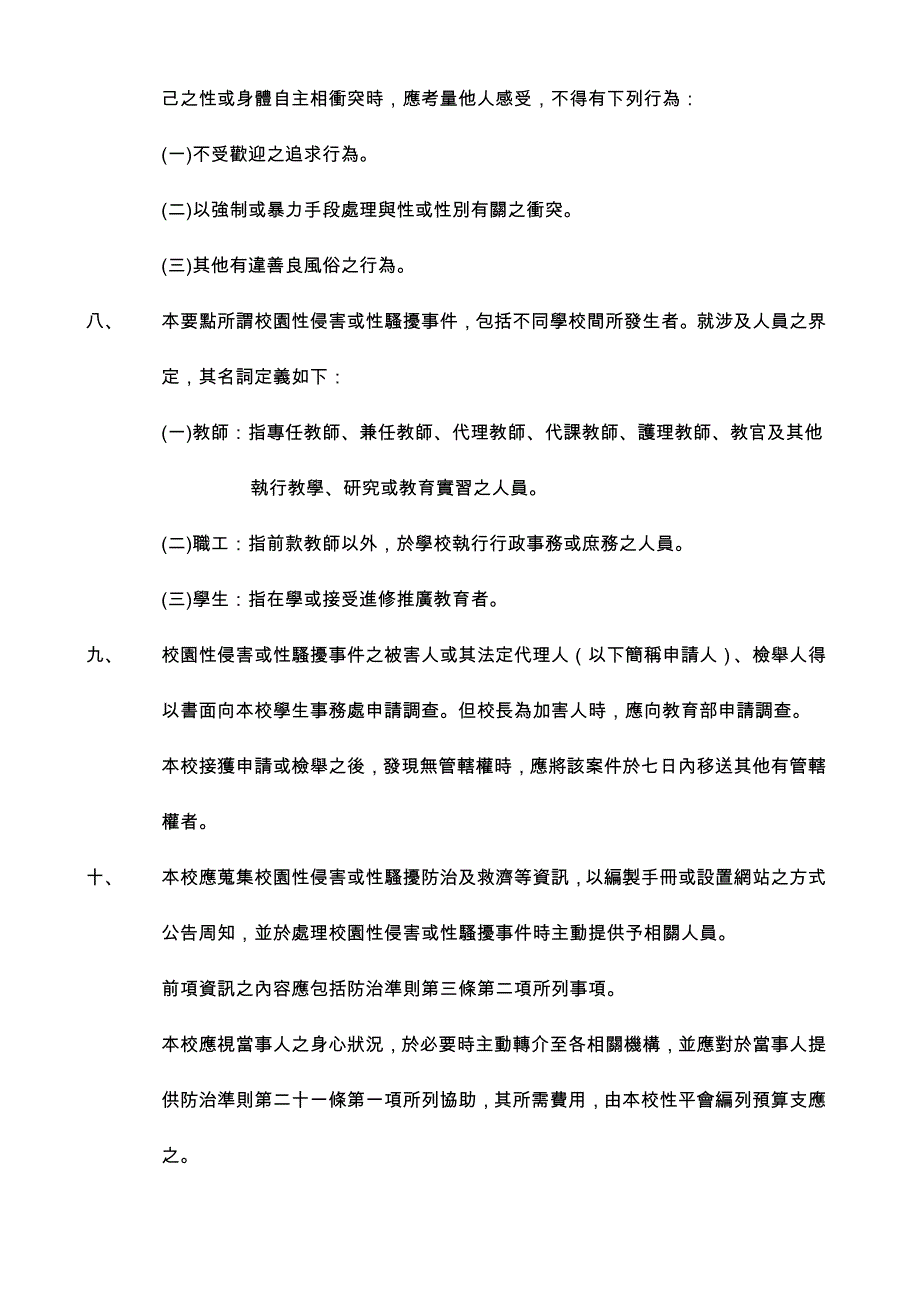 己之性或身體自主相衝突時，應考量他人感受，不得有下列行為：

(一)不受歡迎之追求行為。

(二)以強制或暴力手段處理與性或性別有關之衝突。

(三)其他有違善良風俗之行為。

八、　本要點所謂校園性侵害或性騷擾事件，包括不同學校間所發生者。就涉及人員之界定，其名詞定義如下：

(一)教師：指專任教師、兼任教師、代理教師、代課教師、護理教師、教官及其他執行教學、研究或教育實習之人員。

(二)職工：指前款教師以外，於學校執行行政事務或庶務之人員。

(三)學生：指在學或接受進修推廣教育者。

九、　校園性侵害或性騷擾事件之被害人或其法定代理人（以下簡稱申請人）、檢舉人得以書面向本校學生事務處申請調查。但校長為加害人時，應向教育部申請調查。

本校接獲申請或檢舉之後，發現無管轄權時，應將該案件於七日內移送其他有管轄權者。

十、　本校應蒐集校園性侵害或性騷擾防治及救濟等資訊，以編製手冊或設置網站之方式公告周知，並於處理校園性侵害或性騷擾事件時主動提供予相關人員。

前項資訊之內容應包括防治準則第三條第二項所列事項。

本校應視當事人之身心狀況，於必要時主動轉介至各相關機構，並應對於當事人提供防治準則第二十一條第一項所列協助，其所需費用，由本校性平會編列預算支應之。